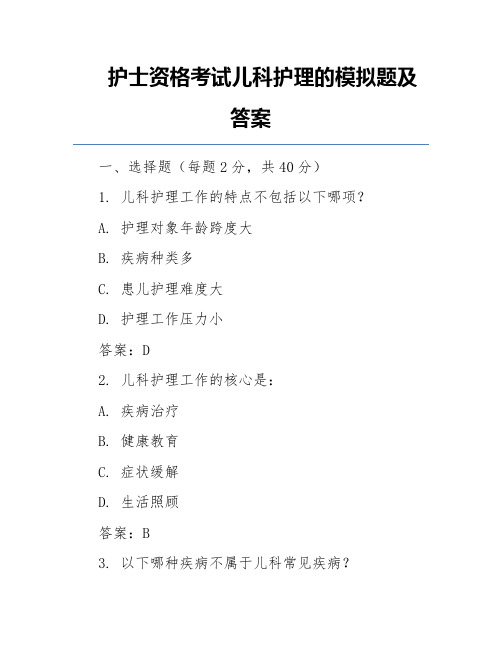 护士资格考试儿科护理的模拟题及答案

一、选择题（每题 2 分，共 40 分）

1. 儿科护理工作的特点不包括以下哪项？

A. 护理对象年龄跨度大

B. 疾病种类多

C. 患儿护理难度大

D. 护理工作压力小

答案：D

2. 儿科护理工作的核心是：

A. 疾病治疗

B. 健康教育

C. 症状缓解

D. 生活照顾

答案：B

3. 以下哪种疾病不属于儿科常见疾病？